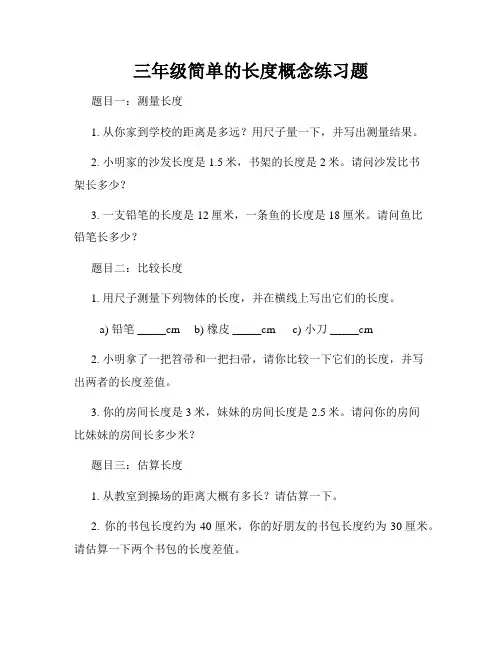 三年级简单的长度概念练习题

题目一：测量长度

1. 从你家到学校的距离是多远？用尺子量一下，并写出测量结果。

2. 小明家的沙发长度是 1.5 米，书架的长度是 2 米。请问沙发比书架长多少？

3. 一支铅笔的长度是 12 厘米，一条鱼的长度是 18 厘米。请问鱼比铅笔长多少？

题目二：比较长度

1. 用尺子测量下列物体的长度，并在横线上写出它们的长度。

a) 铅笔 _____cm　b) 橡皮 _____cm　c) 小刀 _____cm

2. 小明拿了一把笤帚和一把扫帚，请你比较一下它们的长度，并写出两者的长度差值。

3. 你的房间长度是 3 米，妹妹的房间长度是 2.5 米。请问你的房间比妹妹的房间长多少米？

题目三：估算长度

1. 从教室到操场的距离大概有多长？请估算一下。

2. 你的书包长度约为 40 厘米，你的好朋友的书包长度约为 30 厘米。请估算一下两个书包的长度差值。